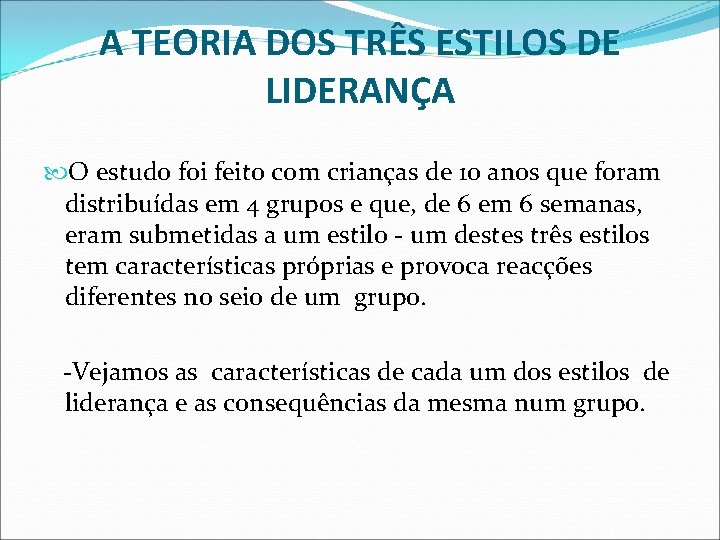 A TEORIA DOS TRÊS ESTILOS DE LIDERANÇA

O estudo foi feito com crianças de 10 anos que foram distribuídas em 4 grupos e que, de 6 em 6 semanas, eram submetidas a um estilo - um destes três estilos tem características próprias e provoca reacções diferentes no seio de um grupo.

-Vejamos as características de cada um dos estilos de liderança e as consequências da mesma num grupo.